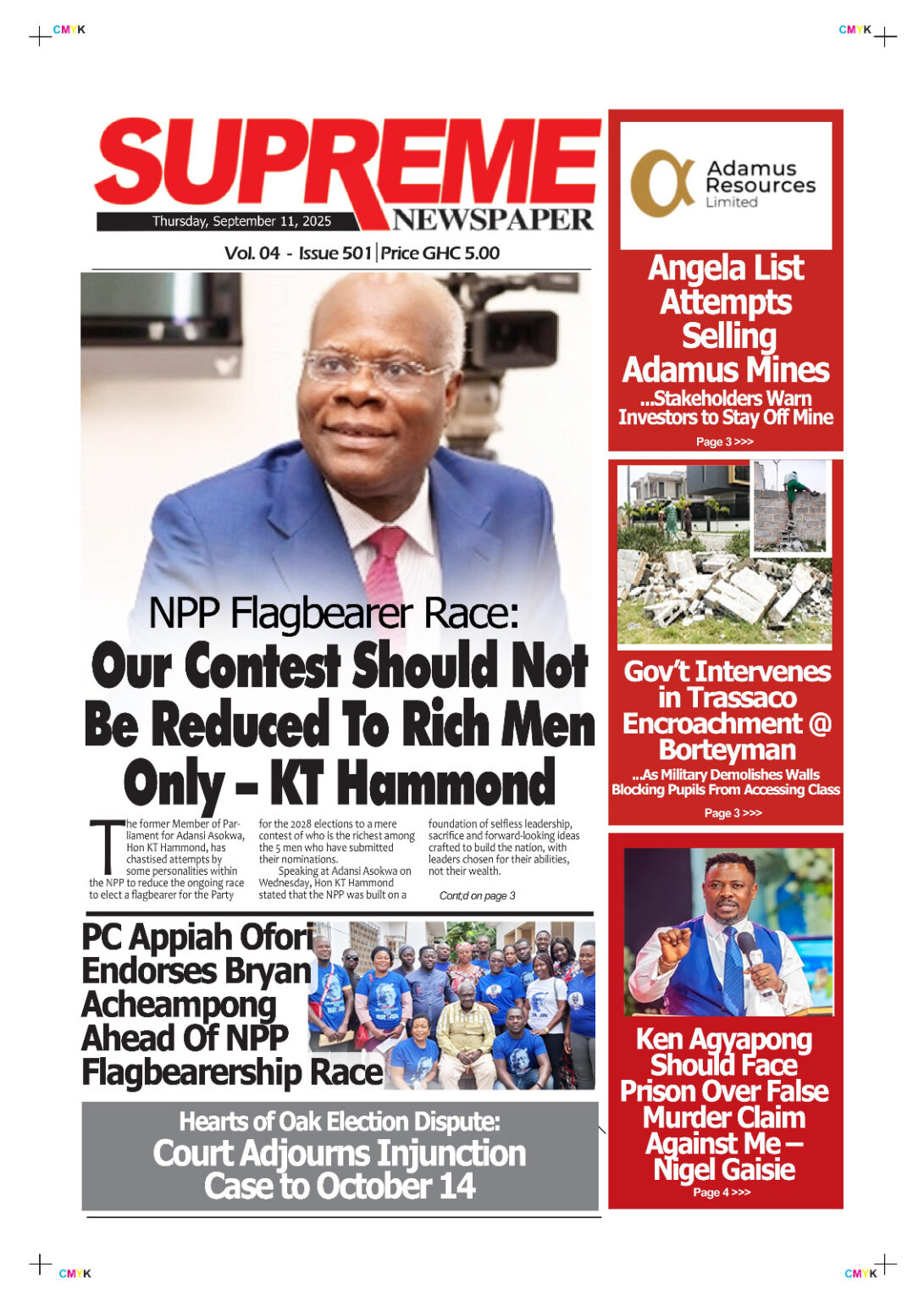 CMYK

CMYK

SUPREME NEWSPAPER

Thursday, September 11, 2025

Vol. 04 - Issue 501 | Price GHC 5.00

NPP Flagbearer Race:

Our Contest Should Not Be Reduced To Rich Men Only – KT Hammond

The former Member of Parliament for Adansi Asokwa, Hon KT Hammond, has chastised attempts by some personalities within the NPP to reduce the ongoing race to elect a flagbearer for the Party for the 2028 elections to a mere contest of who is the richest among the 5 men who have submitted their nominations.

Speaking at Adansi Asokwa on Wednesday, Hon KT Hammond stated that the NPP was built on a foundation of selfless leadership, sacrifice and forward-looking ideas crafted to build the nation, with leaders chosen for their abilities, not their wealth.

Cont;d on page 3

PC Appiah Ofori Endorses Bryan Acheampong Ahead Of NPP Flagbearership Race

Hearts of Oak Election Dispute:
Court Adjourns Injunction Case to October 14

Adamus Resources Limited

Angela List Attempts Selling Adamus Mines
...Stakeholders Warn Investors to Stay Off Mine
Page 3 >>>

Gov't Intervenes in Trassaco Encroachment @ Borteyman
...As Military Demolishes Walls Blocking Pupils From Accessing Class
Page 3 >>>

Ken Agyapong Should Face Prison Over False Murder Claim Against Me – Nigel Gaisie
Page 4 >>>

CMYK

CMYK